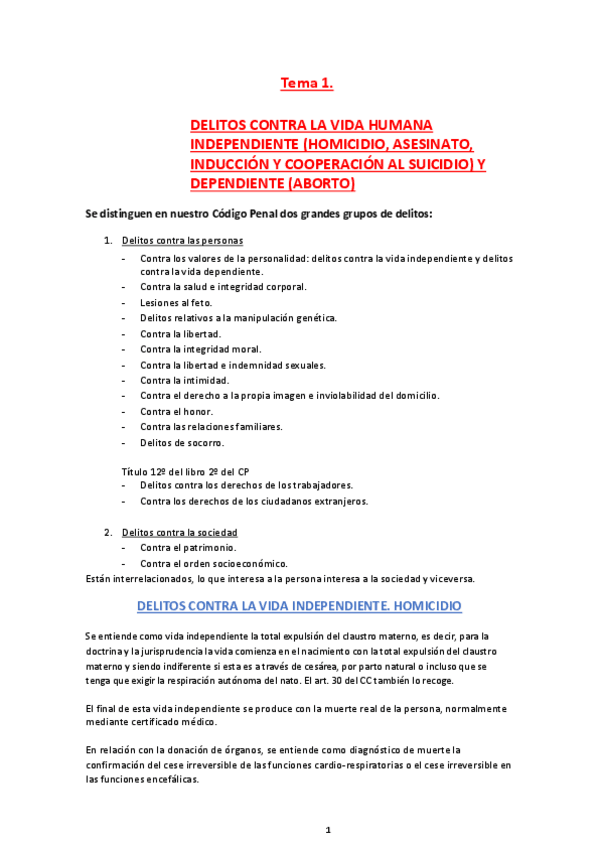 Tema 1.

DELITOS CONTRA LA VIDA HUMANA INDEPENDIENTE (HOMICIDIO, ASESINATO, INDUCCIÓN Y COOPERACIÓN AL SUICIDIO) Y DEPENDIENTE (ABORTO)

Se distinguen en nuestro Código Penal dos grandes grupos de delitos:

1. Delitos contra las personas
- Contra los valores de la personalidad: delitos contra la vida independiente y delitos contra la vida dependiente.
- Contra la salud e integridad corporal.
- Lesiones al feto.
- Delitos relativos a la manipulación genética.
- Contra la libertad.
- Contra la integridad moral.
- Contra la libertad e indemnidad sexuales.
- Contra la intimidad.
- Contra el derecho a la propia imagen e inviolabilidad del domicilio.
- Contra el honor.
- Contra las relaciones familiares.
- Delitos de socorro.

Título 12º del libro 2º del CP
- Delitos contra los derechos de los trabajadores.
- Contra los derechos de los ciudadanos extranjeros.

2. Delitos contra la sociedad
- Contra el patrimonio.
- Contra el orden socioeconómico.
Están interrelacionados, lo que interesa a la persona interesa a la sociedad y viceversa.

DELITOS CONTRA LA VIDA INDEPENDIENTE. HOMICIDIO

Se entiende como vida independiente la total expulsión del claustro materno, es decir, para la doctrina y la jurisprudencia la vida comienza en el nacimiento con la total expulsión del claustro materno y siendo indiferente si esta es a través de cesárea, por parto natural o incluso que se tenga que exigir la respiración autónoma del nato. El art. 30 del CC también lo recoge.

El final de esta vida independiente se produce con la muerte real de la persona, normalmente mediante certificado médico.

En relación con la donación de órganos, se entiende como diagnóstico de muerte la confirmación del cese irreversible de las funciones cardio-respiratorias o el cese irreversible en las funciones encefálicas.

1